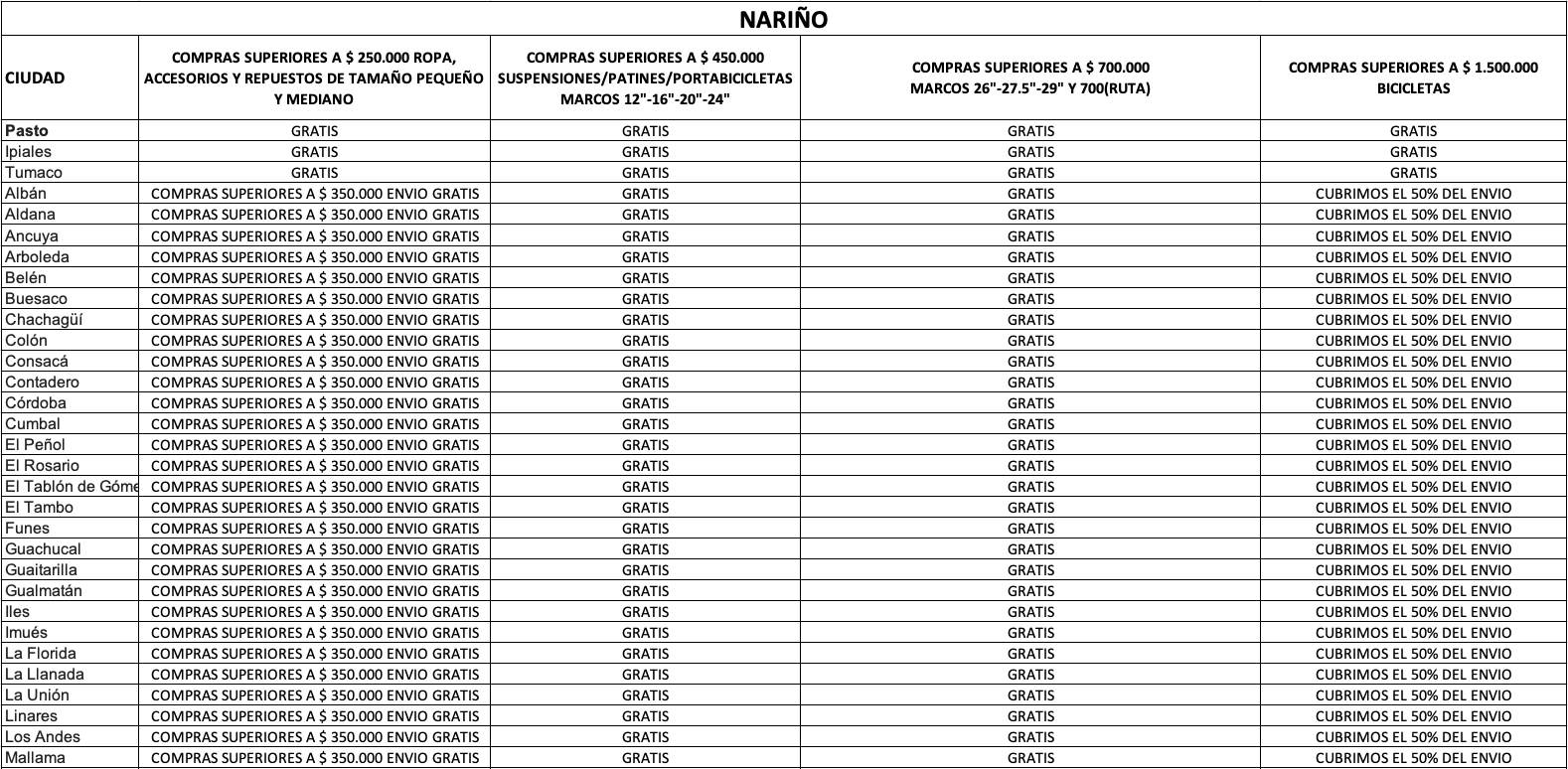 NARIÑO

| CIUDAD | COMPRAS SUPERIORES A $ 250.000 ROPA, ACCESORIOS Y REPUESTOS DE TAMAÑO PEQUEÑO Y MEDIANO | COMPRAS SUPERIORES A $ 450.000 SUSPENSIONES/PATINES/PORTABICICLETAS MARCOS 12"-16"-20"-24" | COMPRAS SUPERIORES A $ 700.000 MARCOS 26"-27.5"-29" Y 700(RUTA) | COMPRAS SUPERIORES A $ 1.500.000 BICICLETAS |
|---|---|---|---|---|
| Pasto | GRATIS | GRATIS | GRATIS | GRATIS |
| Ipiales | GRATIS | GRATIS | GRATIS | GRATIS |
| Tumaco | GRATIS | GRATIS | GRATIS | GRATIS |
| Albán | COMPRAS SUPERIORES A $ 350.000 ENVIO GRATIS | GRATIS | GRATIS | CUBRIMOS EL 50% DEL ENVIO |
| Aldana | COMPRAS SUPERIORES A $ 350.000 ENVIO GRATIS | GRATIS | GRATIS | CUBRIMOS EL 50% DEL ENVIO |
| Ancuya | COMPRAS SUPERIORES A $ 350.000 ENVIO GRATIS | GRATIS | GRATIS | CUBRIMOS EL 50% DEL ENVIO |
| Arboleda | COMPRAS SUPERIORES A $ 350.000 ENVIO GRATIS | GRATIS | GRATIS | CUBRIMOS EL 50% DEL ENVIO |
| Belén | COMPRAS SUPERIORES A $ 350.000 ENVIO GRATIS | GRATIS | GRATIS | CUBRIMOS EL 50% DEL ENVIO |
| Buesaco | COMPRAS SUPERIORES A $ 350.000 ENVIO GRATIS | GRATIS | GRATIS | CUBRIMOS EL 50% DEL ENVIO |
| Chachagüí | COMPRAS SUPERIORES A $ 350.000 ENVIO GRATIS | GRATIS | GRATIS | CUBRIMOS EL 50% DEL ENVIO |
| Colón | COMPRAS SUPERIORES A $ 350.000 ENVIO GRATIS | GRATIS | GRATIS | CUBRIMOS EL 50% DEL ENVIO |
| Consacá | COMPRAS SUPERIORES A $ 350.000 ENVIO GRATIS | GRATIS | GRATIS | CUBRIMOS EL 50% DEL ENVIO |
| Contadero | COMPRAS SUPERIORES A $ 350.000 ENVIO GRATIS | GRATIS | GRATIS | CUBRIMOS EL 50% DEL ENVIO |
| Córdoba | COMPRAS SUPERIORES A $ 350.000 ENVIO GRATIS | GRATIS | GRATIS | CUBRIMOS EL 50% DEL ENVIO |
| Cumbal | COMPRAS SUPERIORES A $ 350.000 ENVIO GRATIS | GRATIS | GRATIS | CUBRIMOS EL 50% DEL ENVIO |
| El Peñol | COMPRAS SUPERIORES A $ 350.000 ENVIO GRATIS | GRATIS | GRATIS | CUBRIMOS EL 50% DEL ENVIO |
| El Rosario | COMPRAS SUPERIORES A $ 350.000 ENVIO GRATIS | GRATIS | GRATIS | CUBRIMOS EL 50% DEL ENVIO |
| El Tablón de Góme | COMPRAS SUPERIORES A $ 350.000 ENVIO GRATIS | GRATIS | GRATIS | CUBRIMOS EL 50% DEL ENVIO |
| El Tambo | COMPRAS SUPERIORES A $ 350.000 ENVIO GRATIS | GRATIS | GRATIS | CUBRIMOS EL 50% DEL ENVIO |
| Funes | COMPRAS SUPERIORES A $ 350.000 ENVIO GRATIS | GRATIS | GRATIS | CUBRIMOS EL 50% DEL ENVIO |
| Guachucal | COMPRAS SUPERIORES A $ 350.000 ENVIO GRATIS | GRATIS | GRATIS | CUBRIMOS EL 50% DEL ENVIO |
| Guaitarilla | COMPRAS SUPERIORES A $ 350.000 ENVIO GRATIS | GRATIS | GRATIS | CUBRIMOS EL 50% DEL ENVIO |
| Gualmatán | COMPRAS SUPERIORES A $ 350.000 ENVIO GRATIS | GRATIS | GRATIS | CUBRIMOS EL 50% DEL ENVIO |
| Iles | COMPRAS SUPERIORES A $ 350.000 ENVIO GRATIS | GRATIS | GRATIS | CUBRIMOS EL 50% DEL ENVIO |
| Imués | COMPRAS SUPERIORES A $ 350.000 ENVIO GRATIS | GRATIS | GRATIS | CUBRIMOS EL 50% DEL ENVIO |
| La Florida | COMPRAS SUPERIORES A $ 350.000 ENVIO GRATIS | GRATIS | GRATIS | CUBRIMOS EL 50% DEL ENVIO |
| La Llanada | COMPRAS SUPERIORES A $ 350.000 ENVIO GRATIS | GRATIS | GRATIS | CUBRIMOS EL 50% DEL ENVIO |
| La Unión | COMPRAS SUPERIORES A $ 350.000 ENVIO GRATIS | GRATIS | GRATIS | CUBRIMOS EL 50% DEL ENVIO |
| Linares | COMPRAS SUPERIORES A $ 350.000 ENVIO GRATIS | GRATIS | GRATIS | CUBRIMOS EL 50% DEL ENVIO |
| Los Andes | COMPRAS SUPERIORES A $ 350.000 ENVIO GRATIS | GRATIS | GRATIS | CUBRIMOS EL 50% DEL ENVIO |
| Mallama | COMPRAS SUPERIORES A $ 350.000 ENVIO GRATIS | GRATIS | GRATIS | CUBRIMOS EL 50% DEL ENVIO |